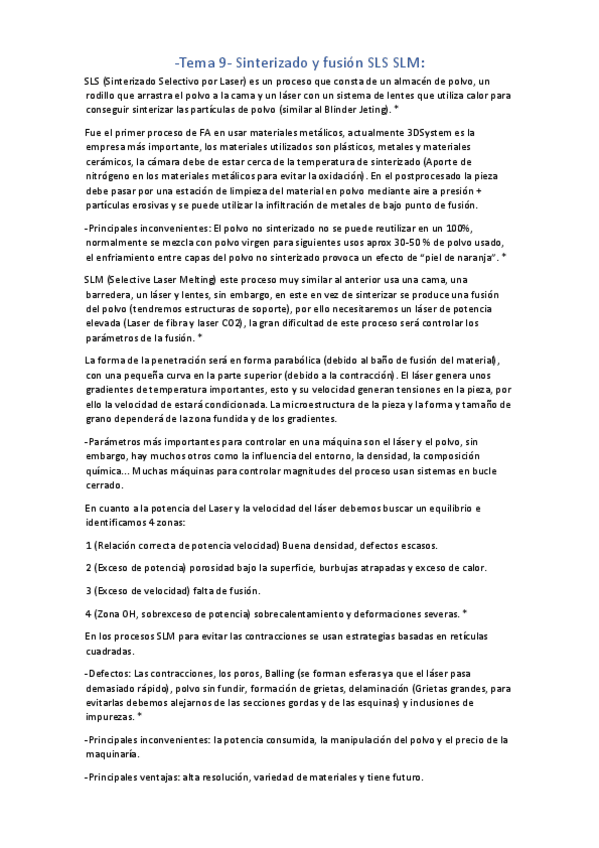 -Tema 9- Sinterizado y fusión SLS SLM:

SLS (Sinterizado Selectivo por Laser) es un proceso que consta de un almacén de polvo, un rodillo que arrastra el polvo a la cama y un láser con un sistema de lentes que utiliza calor para conseguir sinterizar las partículas de polvo (similar al Blinder Jeting). *

Fue el primer proceso de FA en usar materiales metálicos, actualmente 3DSystem es la empresa más importante, los materiales utilizados son plásticos, metales y materiales cerámicos, la cámara debe de estar cerca de la temperatura de sinterizado (Aporte de nitrógeno en los materiales metálicos para evitar la oxidación). En el postprocesado la pieza debe pasar por una estación de limpieza del material en polvo mediante aire a presión + partículas erosivas y se puede utilizar la infiltración de metales de bajo punto de fusión.

-Principales inconvenientes: El polvo no sinterizado no se puede reutilizar en un 100%, normalmente se mezcla con polvo virgen para siguientes usos aprox 30-50 % de polvo usado, el enfriamiento entre capas del polvo no sinterizado provoca un efecto de "piel de naranja". *

SLM (Selective Laser Melting) este proceso muy similar al anterior usa una cama, una barredera, un láser y lentes, sin embargo, en este en vez de sinterizar se produce una fusión del polvo (tendremos estructuras de soporte), por ello necesitaremos un láser de potencia elevada (Laser de fibra y laser CO2), la gran dificultad de este proceso será controlar los parámetros de la fusión. *

La forma de la penetración será en forma parabólica (debido al baño de fusión del material), con una pequeña curva en la parte superior (debido a la contracción). El láser genera unos gradientes de temperatura importantes, esto y su velocidad generan tensiones en la pieza, por ello la velocidad de estará condicionada. La microestructura de la pieza y la forma y tamaño de grano dependerá de la zona fundida y de los gradientes.

-Parámetros más importantes para controlar en una máquina son el láser y el polvo, sin embargo, hay muchos otros como la influencia del entorno, la densidad, la composición química... Muchas máquinas para controlar magnitudes del proceso usan sistemas en bucle cerrado.

En cuanto a la potencia del Laser y la velocidad del láser debemos buscar un equilibrio e identificamos 4 zonas:

1 (Relación correcta de potencia velocidad) Buena densidad, defectos escasos.

2 (Exceso de potencia) porosidad bajo la superficie, burbujas atrapadas y exceso de calor.

3 (Exceso de velocidad) falta de fusión.

4 (Zona OH, sobrexceso de potencia) sobrecalentamiento y deformaciones severas. *

En los procesos SLM para evitar las contracciones se usan estrategias basadas en retículas cuadradas.

-Defectos: Las contracciones, los poros, Balling (se forman esferas ya que el láser pasa demasiado rápido), polvo sin fundir, formación de grietas, delaminación (Grietas grandes, para evitarlas debemos alejarnos de las secciones gordas y de las esquinas) y inclusiones de impurezas. *

-Principales inconvenientes: la potencia consumida, la manipulación del polvo y el precio de la maquinaría.

-Principales ventajas: alta resolución, variedad de materiales y tiene futuro.